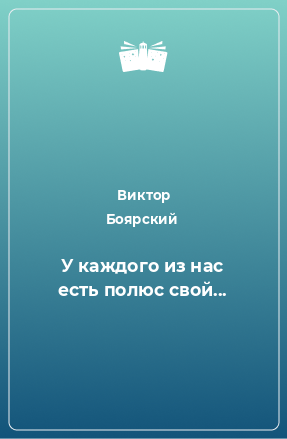 Виктор Боярский

У каждого из нас есть полюс свой…